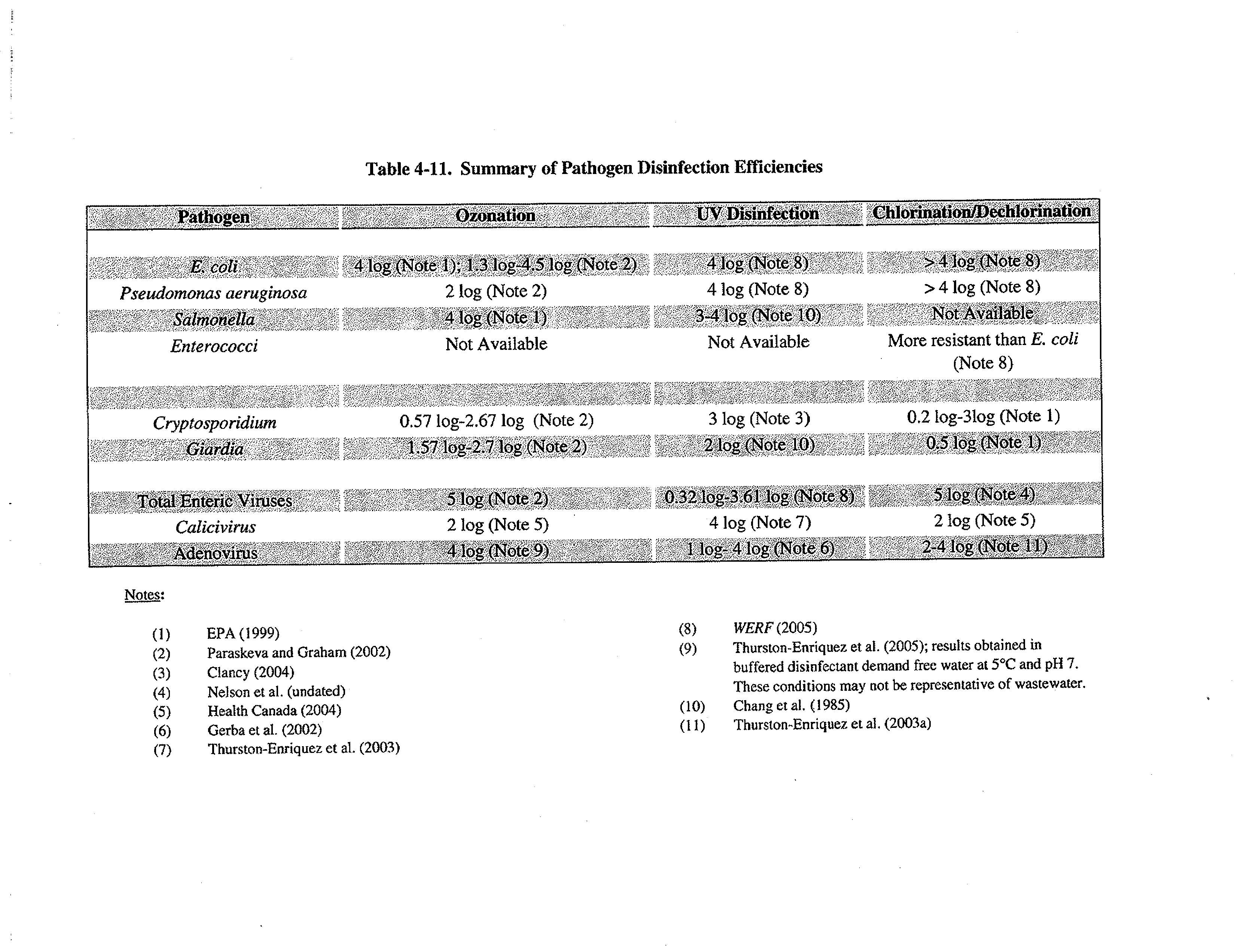 Table 4-11. Summary of Pathogen Disinfection Efficiencies

| Pathogen | Ozonation | UV Disinfection | Chlorination/Dechlorination |
|---|---|---|---|
| E. coli | 4 log (Note 1); 1.3 log-4.5 log (Note 2) | 4 log (Note 8) | > 4 log (Note 8) |
| Pseudomonas aeruginosa | 2 log (Note 2) | 4 log (Note 8) | > 4 log (Note 8) |
| Salmonella | 4 log (Note 1) | 3-4 log (Note 10) | Not Available |
| Enterococci | Not Available | Not Available | More resistant than E. coli (Note 8) |
| | | | |
| Cryptosporidium | 0.57 log-2.67 log (Note 2) | 3 log (Note 3) | 0.2 log-3log (Note 1) |
| Giardia | 1.57 log-2.7 log (Note 2) | 2 log (Note 10) | 0.5 log (Note 1) |
| Total Enteric Viruses | 5 log (Note 2) | 0.32 log-3.61 log (Note 8) | 5 log (Note 4) |
| Calicivirus | 2 log (Note 5) | 4 log (Note 7) | 2 log (Note 5) |
| Adenovirus | 4 log (Note 9) | 1 log- 4 log (Note 6) | 2-4 log (Note 11) |

Notes:

(1) EPA (1999)
(2) Paraskeva and Graham (2002)
(3) Clancy (2004)
(4) Nelson et al. (undated)
(5) Health Canada (2004)
(6) Gerba et al. (2002)
(7) Thurston-Enriquez et al. (2003)

(8) WERF (2005)
(9) Thurston-Enriquez et al. (2005); results obtained in buffered disinfectant demand free water at 5°C and pH 7. These conditions may not be representative of wastewater.
(10) Chang et al. (1985)
(11) Thurston-Enriquez et al. (2003a)